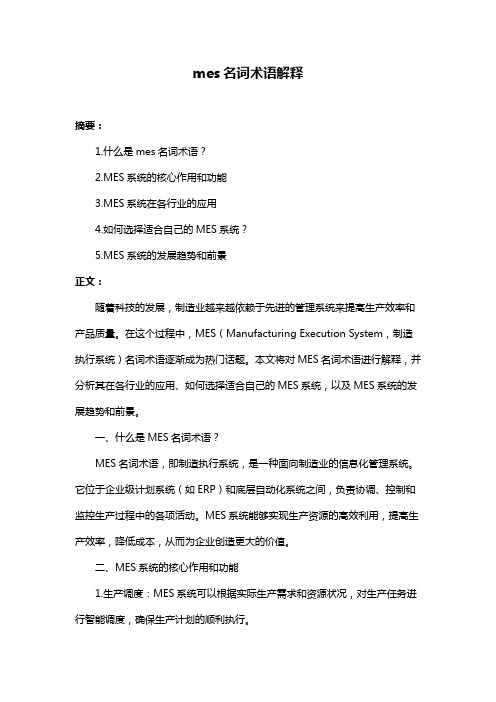 mes 名词术语解释

摘要：

1.什么是 mes 名词术语？

2.MES 系统的核心作用和功能

3.MES 系统在各行业的应用

4.如何选择适合自己的 MES 系统？

5.MES 系统的发展趋势和前景

正文：

随着科技的发展，制造业越来越依赖于先进的管理系统来提高生产效率和产品质量。在这个过程中，MES（Manufacturing Execution System，制造执行系统）名词术语逐渐成为热门话题。本文将对 MES 名词术语进行解释，并分析其在各行业的应用、如何选择适合自己的 MES 系统，以及 MES 系统的发展趋势和前景。

一、什么是 MES 名词术语？

MES 名词术语，即制造执行系统，是一种面向制造业的信息化管理系统。它位于企业级计划系统（如 ERP）和底层自动化系统之间，负责协调、控制和监控生产过程中的各项活动。MES 系统能够实现生产资源的高效利用，提高生产效率，降低成本，从而为企业创造更大的价值。

二、MES 系统的核心作用和功能

1.生产调度：MES 系统可以根据实际生产需求和资源状况，对生产任务进行智能调度，确保生产计划的顺利执行。